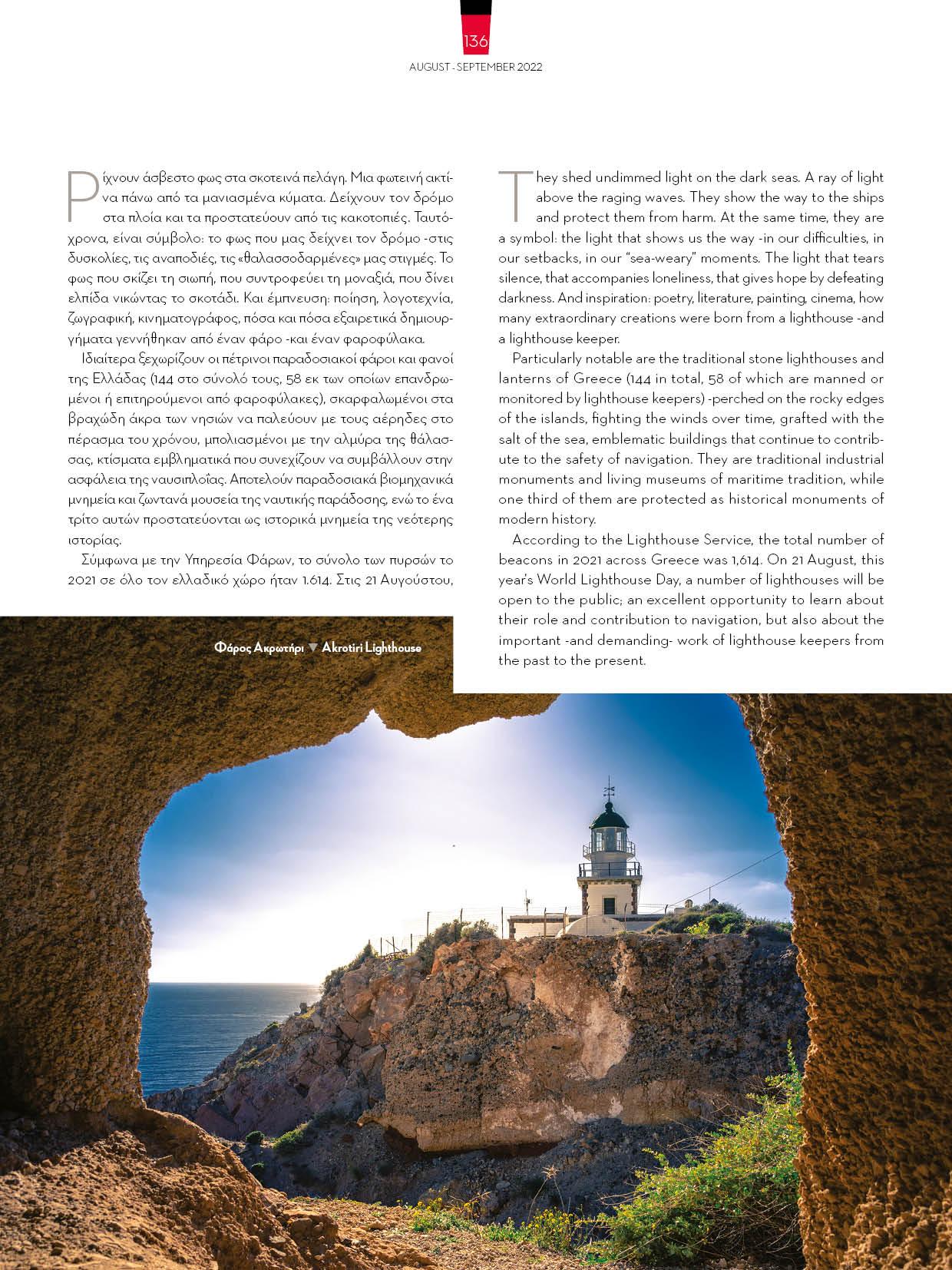 136

AUGUST - SEPTEMBER 2022

Ρίχνουν άσβεστο φως στα σκοτεινά πελάγη. Μια φωτεινή ακτίνα πάνω από τα μανιασμένα κύματα. Δείχνουν τον δρόμο στα πλοία και τα προστατεύουν από τις κακοτοπιές. Ταυτόχρονα, είναι σύμβολο: το φως που μας δείχνει τον δρόμο -στις δυσκολίες, τις αναποδιές, τις «θαλασσοδαρμένες» μας στιγμές. Το φως που σκίζει τη σιωπή, που συντροφεύει τη μοναξιά, που δίνει ελπίδα νικώντας το σκοτάδι. Και έμπνευση: ποίηση, λογοτεχνία, ζωγραφική, κινηματογράφος, πόσα και πόσα εξαιρετικά δημιουργήματα γεννήθηκαν από έναν φάρο -και έναν φαροφύλακα.

Ιδιαίτερα ξεχωρίζουν οι πέτρινοι παραδοσιακοί φάροι και φανοί της Ελλάδας (144 στο σύνολό τους, 58 εκ των οποίων επανδρωμένοι ή επιτηρούμενοι από φαροφύλακες), σκαρφαλωμένοι στα βραχώδη άκρα των νησιών να παλεύουν με τους αέρηδες στο πέρασμα του χρόνου, μπολιασμένοι με την αλμύρα της θάλασσας, κτίσματα εμβληματικά που συνεχίζουν να συμβάλλουν στην ασφάλεια της ναυσιπλοΐας. Αποτελούν παραδοσιακά βιομηχανικά μνημεία και ζωντανά μουσεία της ναυτικής παράδοσης, ενώ το ένα τρίτο αυτών προστατεύονται ως ιστορικά μνημεία της νεότερης ιστορίας.

Σύμφωνα με την Υπηρεσία Φάρων, το σύνολο των πυρσών το 2021 σε όλο τον ελλαδικό χώρο ήταν 1.614. Στις 21 Αυγούστου,

They shed undimmed light on the dark seas. A ray of light above the raging waves. They show the way to the ships and protect them from harm. At the same time, they are a symbol: the light that shows us the way -in our difficulties, in our setbacks, in our "sea-weary" moments. The light that tears silence, that accompanies loneliness, that gives hope by defeating darkness. And inspiration: poetry, literature, painting, cinema, how many extraordinary creations were born from a lighthouse -and a lighthouse keeper.

Particularly notable are the traditional stone lighthouses and lanterns of Greece (144 in total, 58 of which are manned or monitored by lighthouse keepers) -perched on the rocky edges of the islands, fighting the winds over time, grafted with the salt of the sea, emblematic buildings that continue to contribute to the safety of navigation. They are traditional industrial monuments and living museums of maritime tradition, while one third of them are protected as historical monuments of modern history.

According to the Lighthouse Service, the total number of beacons in 2021 across Greece was 1,614. On 21 August, this year's World Lighthouse Day, a number of lighthouses will be open to the public; an excellent opportunity to learn about their role and contribution to navigation, but also about the important -and demanding- work of lighthouse keepers from the past to the present.

Φάρος Ακρωτήρι ▼ Akrotiri Lighthouse